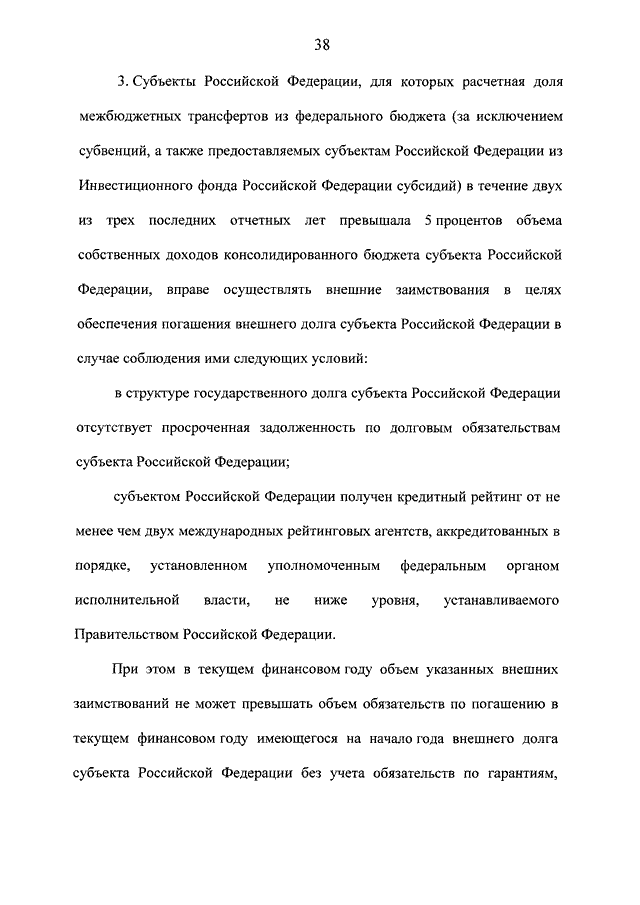 38

3. Субъекты Российской Федерации, для которых расчетная доля межбюджетных трансфертов из федерального бюджета (за исключением субвенций, а также предоставляемых субъектам Российской Федерации из Инвестиционного фонда Российской Федерации субсидий) в течение двух из трех последних отчетных лет превышала 5 процентов объема собственных доходов консолидированного бюджета субъекта Российской Федерации, вправе осуществлять внешние заимствования в целях обеспечения погашения внешнего долга субъекта Российской Федерации в случае соблюдения ими следующих условий:

в структуре государственного долга субъекта Российской Федерации отсутствует просроченная задолженность по долговым обязательствам субъекта Российской Федерации;

субъектом Российской Федерации получен кредитный рейтинг от не менее чем двух международных рейтинговых агентств, аккредитованных в порядке, установленном уполномоченным федеральным органом исполнительной власти, не ниже уровня, устанавливаемого Правительством Российской Федерации.

При этом в текущем финансовом году объем указанных внешних заимствований не может превышать объем обязательств по погашению в текущем финансовом году имеющегося на начало года внешнего долга субъекта Российской Федерации без учета обязательств по гарантиям,